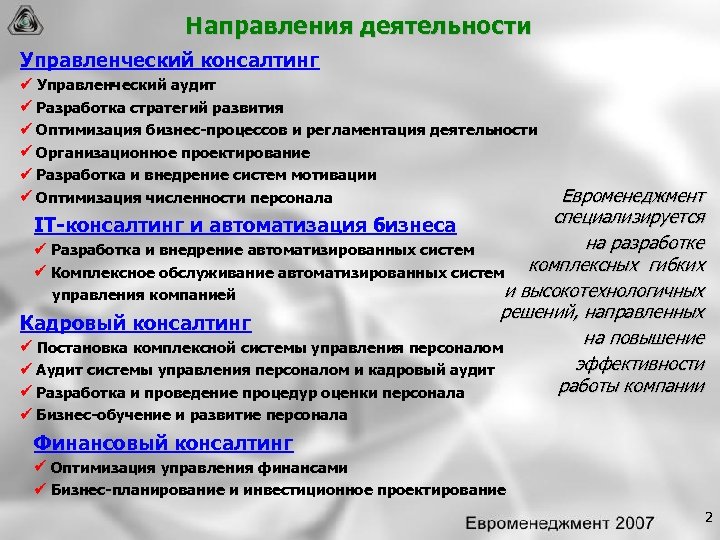 Направления деятельности

Управленческий консалтинг
✓ Управленческий аудит
✓ Разработка стратегий развития
✓ Оптимизация бизнес-процессов и регламентация деятельности
✓ Организационное проектирование
✓ Разработка и внедрение систем мотивации
✓ Оптимизация численности персонала

IT-консалтинг и автоматизация бизнеса
✓ Разработка и внедрение автоматизированных систем
✓ Комплексное обслуживание автоматизированных систем управления компанией

Кадровый консалтинг
✓ Постановка комплексной системы управления персоналом
✓ Аудит системы управления персоналом и кадровый аудит
✓ Разработка и проведение процедур оценки персонала
✓ Бизнес-обучение и развитие персонала

Финансовый консалтинг
✓ Оптимизация управления финансами
✓ Бизнес-планирование и инвестиционное проектирование

Евроменеджмент специализируется на разработке комплексных гибких и высокотехнологичных решений, направленных на повышение эффективности работы компании

Евроменеджмент 2007

2